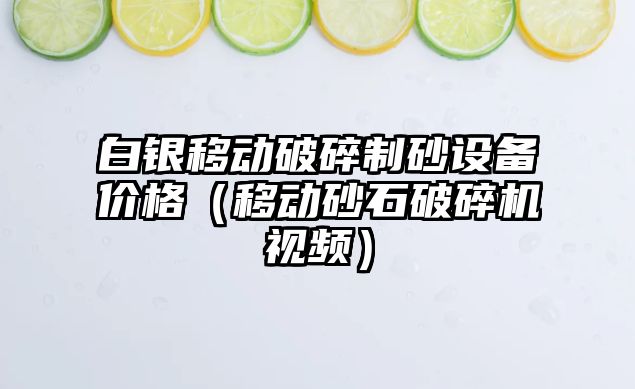 白银移动破碎制砂设备价格（移动砂石破碎机视频）